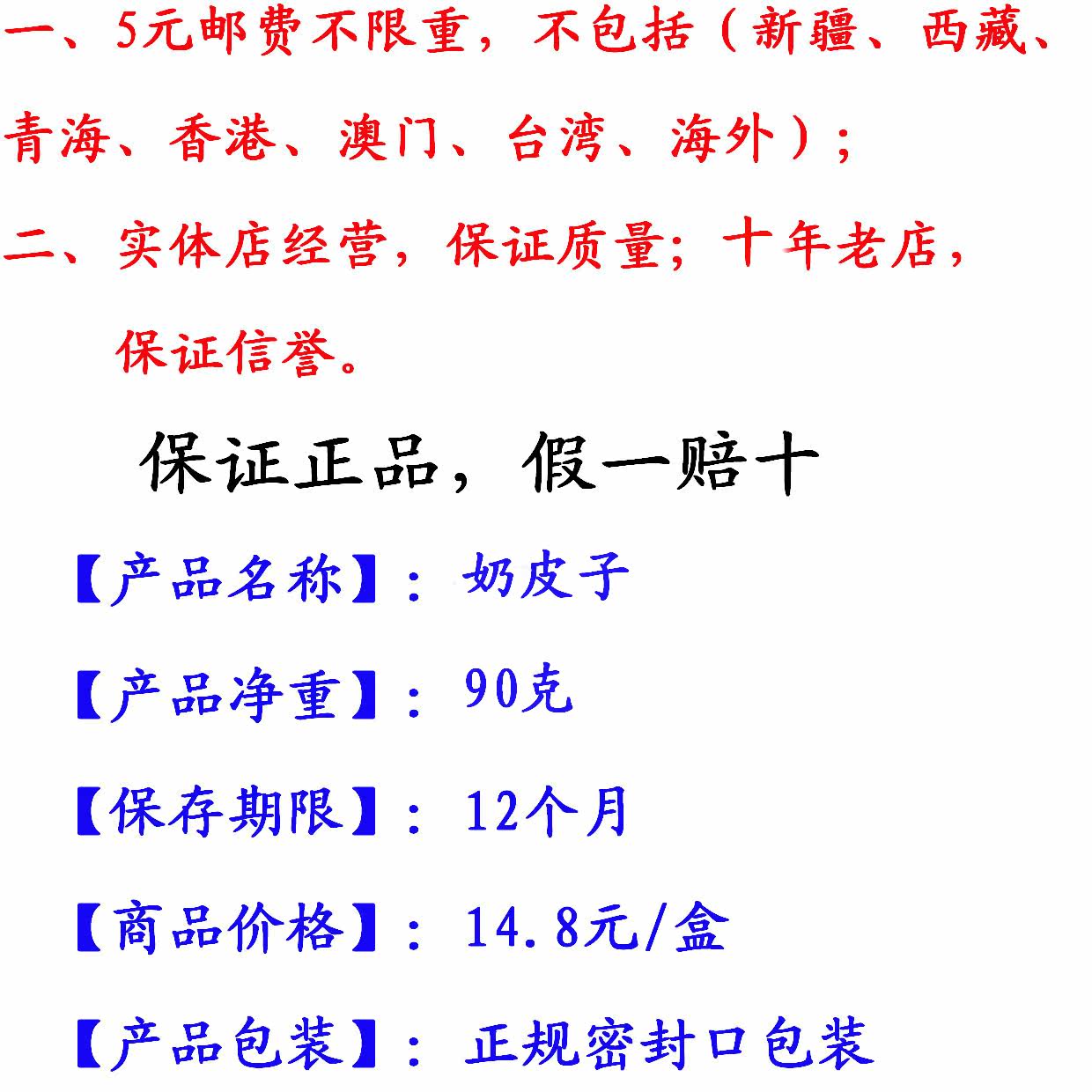 一、5元邮费不限重，不包括（新疆、西藏、青海、香港、澳门、台湾、海外）；

二、实体店经营，保证质量；十年老店，保证信誉。

保证正品，假一赔十

【产品名称】：奶皮子

【产品净重】：90克

【保存期限】：12个月

【商品价格】：14.8元/盒

【产品包装】：正规密封口包装